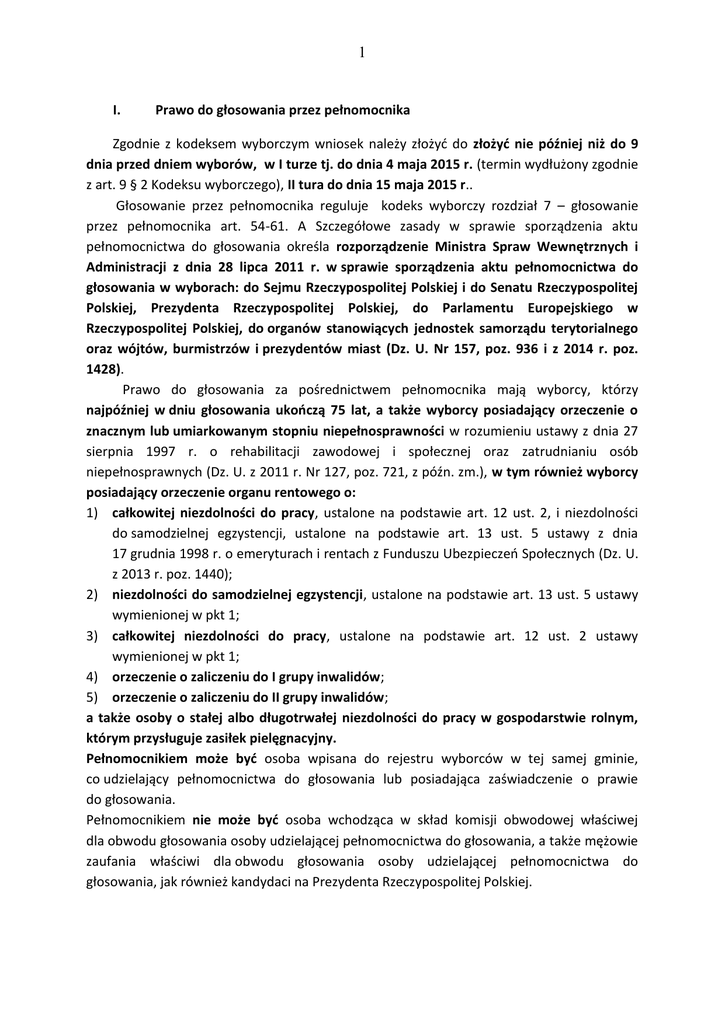 1

I. Prawo do głosowania przez pełnomocnika

Zgodnie z kodeksem wyborczym wniosek należy złożyć do złożyć nie później niż do 9 dnia przed dniem wyborów, w I turze tj. do dnia 4 maja 2015 r. (termin wydłużony zgodnie z art. 9 § 2 Kodeksu wyborczego), II tura do dnia 15 maja 2015 r..

Głosowanie przez pełnomocnika reguluje kodeks wyborczy rozdział 7 – głosowanie przez pełnomocnika art. 54-61. A Szczegółowe zasady w sprawie sporządzenia aktu pełnomocnictwa do głosowania określa rozporządzenie Ministra Spraw Wewnętrznych i Administracji z dnia 28 lipca 2011 r. w sprawie sporządzenia aktu pełnomocnictwa do głosowania w wyborach: do Sejmu Rzeczypospolitej Polskiej i do Senatu Rzeczypospolitej Polskiej, Prezydenta Rzeczypospolitej Polskiej, do Parlamentu Europejskiego w Rzeczypospolitej Polskiej, do organów stanowiących jednostek samorządu terytorialnego oraz wójtów, burmistrzów i prezydentów miast (Dz. U. Nr 157, poz. 936 i z 2014 r. poz. 1428).

Prawo do głosowania za pośrednictwem pełnomocnika mają wyborcy, którzy najpóźniej w dniu głosowania ukończą 75 lat, a także wyborcy posiadający orzeczenie o znacznym lub umiarkowanym stopniu niepełnosprawności w rozumieniu ustawy z dnia 27 sierpnia 1997 r. o rehabilitacji zawodowej i społecznej oraz zatrudnianiu osób niepełnosprawnych (Dz. U. z 2011 r. Nr 127, poz. 721, z późn. zm.), w tym również wyborcy posiadający orzeczenie organu rentowego o:
1) całkowitej niezdolności do pracy, ustalone na podstawie art. 12 ust. 2, i niezdolności do samodzielnej egzystencji, ustalone na podstawie art. 13 ust. 5 ustawy z dnia 17 grudnia 1998 r. o emeryturach i rentach z Funduszu Ubezpieczeń Społecznych (Dz. U. z 2013 r. poz. 1440);
2) niezdolności do samodzielnej egzystencji, ustalone na podstawie art. 13 ust. 5 ustawy wymienionej w pkt 1;
3) całkowitej niezdolności do pracy, ustalone na podstawie art. 12 ust. 2 ustawy wymienionej w pkt 1;
4) orzeczenie o zaliczeniu do I grupy inwalidów;
5) orzeczenie o zaliczeniu do II grupy inwalidów;
a także osoby o stałej albo długotrwałej niezdolności do pracy w gospodarstwie rolnym, którym przysługuje zasiłek pielęgnacyjny.
Pełnomocnikiem może być osoba wpisana do rejestru wyborców w tej samej gminie, co udzielający pełnomocnictwa do głosowania lub posiadająca zaświadczenie o prawie do głosowania.
Pełnomocnikiem nie może być osoba wchodząca w skład komisji obwodowej właściwej dla obwodu głosowania osoby udzielającej pełnomocnictwa do głosowania, a także mężowie zaufania właściwi dla obwodu głosowania osoby udzielającej pełnomocnictwa do głosowania, jak również kandydaci na Prezydenta Rzeczypospolitej Polskiej.